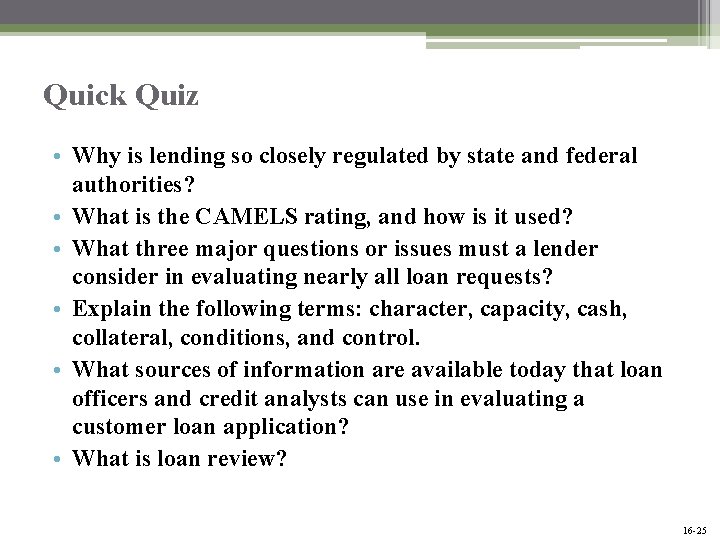 Quick Quiz

• Why is lending so closely regulated by state and federal authorities?
• What is the CAMELS rating, and how is it used?
• What three major questions or issues must a lender consider in evaluating nearly all loan requests?
• Explain the following terms: character, capacity, cash, collateral, conditions, and control.
• What sources of information are available today that loan officers and credit analysts can use in evaluating a customer loan application?
• What is loan review?

16-25